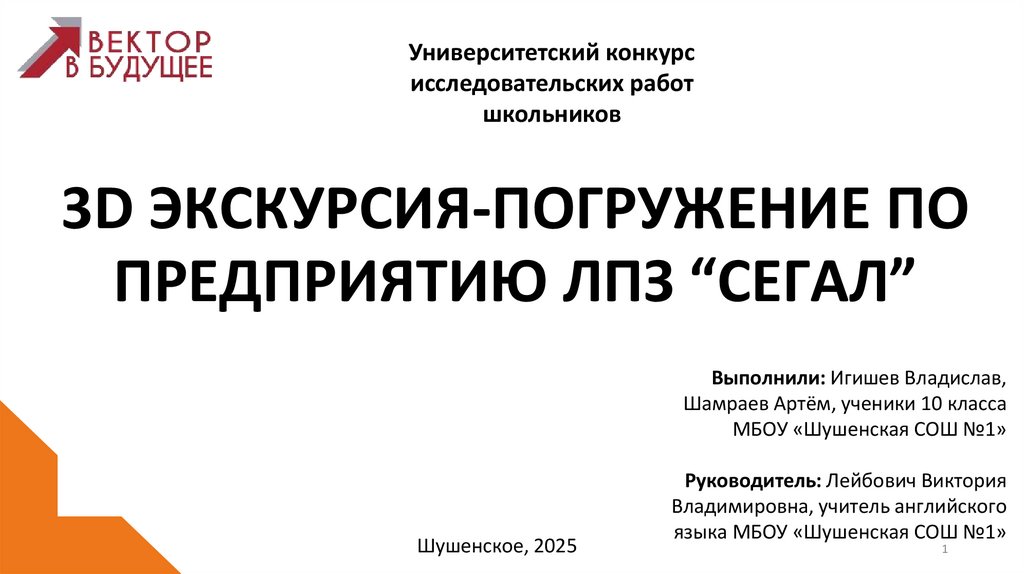 ВЕКТОР
В БУДУЩЕЕ

Университетский конкурс
исследовательских работ
школьников

3D ЭКСКУРСИЯ-ПОГРУЖЕНИЕ ПО ПРЕДПРИЯТИЮ ЛПЗ "СЕГАЛ"

Выполнили: Игишев Владислав, Шамраев Артём, ученики 10 класса МБОУ «Шушенская СОШ №1»

Руководитель: Лейбович Виктория Владимировна, учитель английского языка МБОУ «Шушенская СОШ №1»

Шушенское, 2025

1